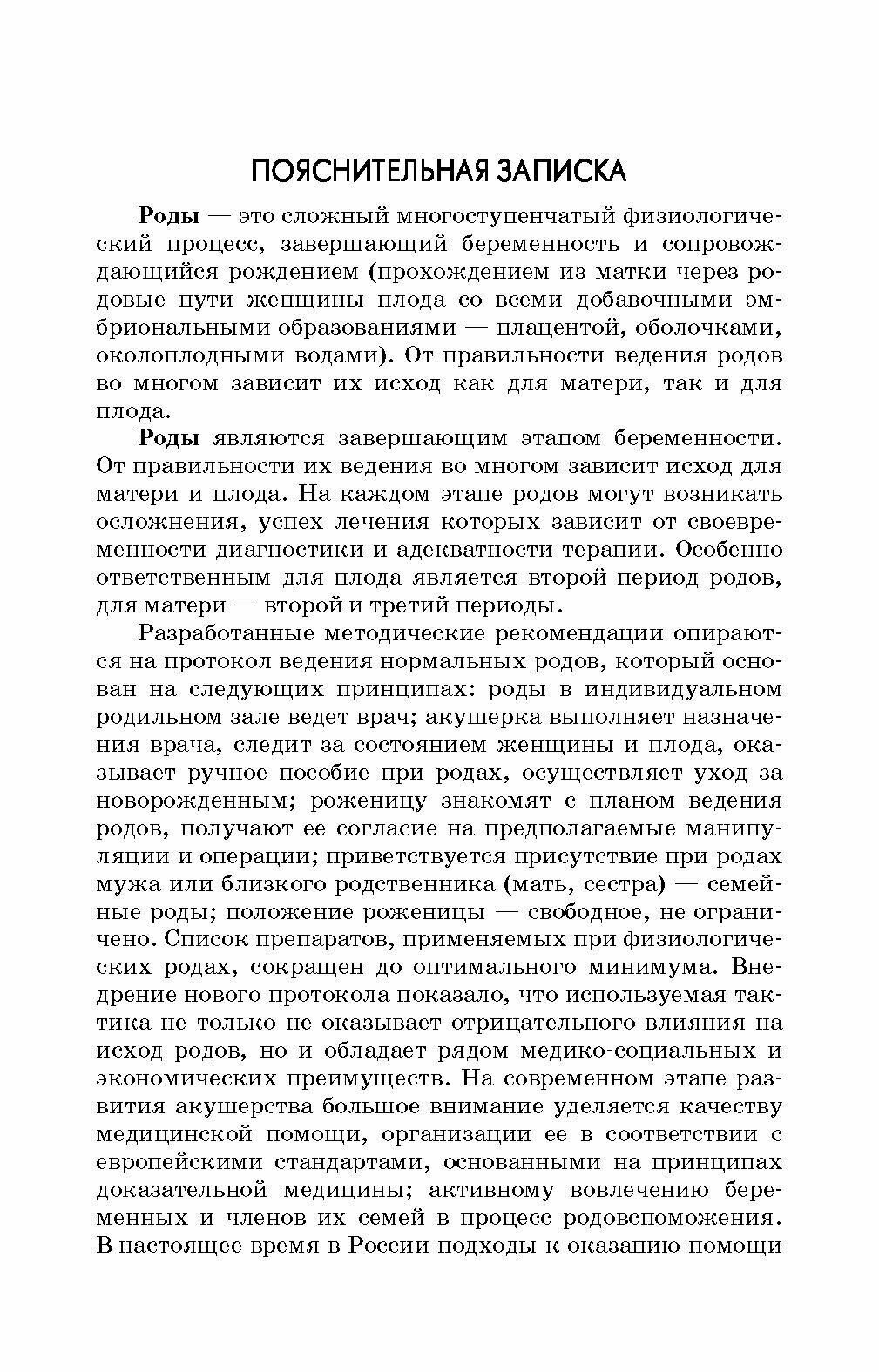 ПОЯСНИТЕЛЬНАЯ ЗАПИСКА

Роды — это сложный многоступенчатый физиологический процесс, завершающий беременность и сопровождающийся рождением (прохождением из матки через родовые пути женщины плода со всеми добавочными эмбриональными образованиями — плацентой, оболочками, околоплодными водами). От правильности ведения родов во многом зависит их исход как для матери, так и для плода.

Роды являются завершающим этапом беременности. От правильности их ведения во многом зависит исход для матери и плода. На каждом этапе родов могут возникать осложнения, успех лечения которых зависит от своевременности диагностики и адекватности терапии. Особенно ответственным для плода является второй период родов, для матери — второй и третий периоды.

Разработанные методические рекомендации опираются на протокол ведения нормальных родов, который основан на следующих принципах: роды в индивидуальном родильном зале ведет врач; акушерка выполняет назначения врача, следит за состоянием женщины и плода, оказывает ручное пособие при родах, осуществляет уход за новорожденным; роженицу знакомят с планом ведения родов, получают ее согласие на предполагаемые манипуляции и операции; приветствуется присутствие при родах мужа или близкого родственника (мать, сестра) — семейные роды; положение роженицы — свободное, не ограничено. Список препаратов, применяемых при физиологических родах, сокращен до оптимального минимума. Внедрение нового протокола показало, что используемая тактика не только не оказывает отрицательного влияния на исход родов, но и обладает рядом медико-социальных и экономических преимуществ. На современном этапе развития акушерства большое внимание уделяется качеству медицинской помощи, организации ее в соответствии с европейскими стандартами, основанными на принципах доказательной медицины; активному вовлечению беременных и членов их семей в процесс родовспоможения. В настоящее время в России подходы к оказанию помощи